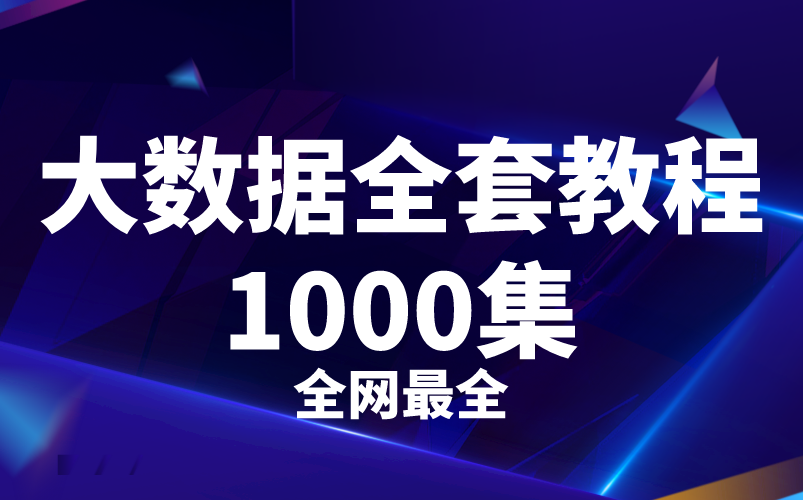 大数据全套教程
1000集
全网最全